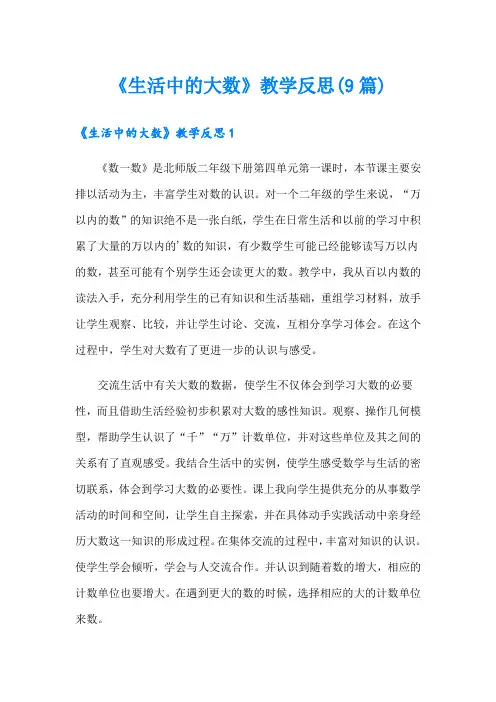 《生活中的大数》教学反思(9篇)

《生活中的大数》教学反思1

《数一数》是北师版二年级下册第四单元第一课时，本节课主要安排以活动为主，丰富学生对数的认识。对一个二年级的学生来说，“万以内的数”的知识绝不是一张白纸，学生在日常生活和以前的学习中积累了大量的万以内的’数的知识，有少数学生可能已经能够读写万以内的数，甚至可能有个别学生还会读更大的数。教学中，我从百以内数的读法入手，充分利用学生的已有知识和生活基础，重组学习材料，放手让学生观察、比较，并让学生讨论、交流，互相分享学习体会。在这个过程中，学生对大数有了更进一步的认识与感受。

交流生活中有关大数的数据，使学生不仅体会到学习大数的必要性，而且借助生活经验初步积累对大数的感性知识。观察、操作几何模型，帮助学生认识了“千”“万”计数单位，并对这些单位及其之间的关系有了直观感受。我结合生活中的实例，使学生感受数学与生活的密切联系，体会到学习大数的必要性。课上我向学生提供充分的从事数学活动的时间和空间，让学生自主探索，并在具体动手实践活动中亲身经历大数这一知识的形成过程。在集体交流的过程中，丰富对知识的认识。使学生学会倾听，学会与人交流合作。并认识到随着数的增大，相应的计数单位也要增大。在遇到更大的数的时候，选择相应的大的计数单位来数。